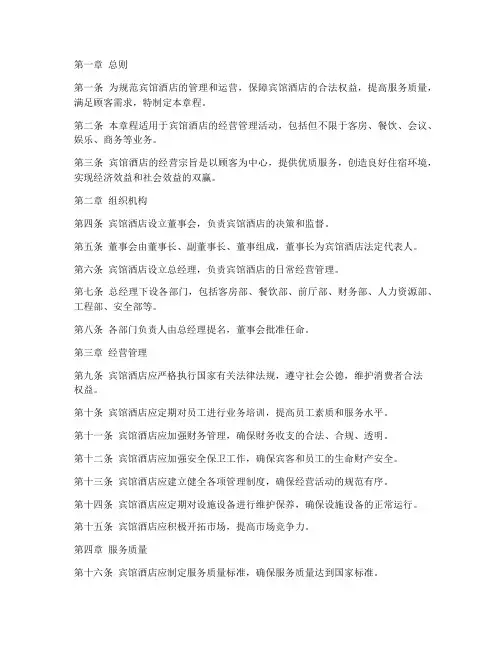 第一章 总则

第一条 为规范宾馆酒店的管理和运营，保障宾馆酒店的合法权益，提高服务质量，满足顾客需求，特制定本章程。

第二条 本章程适用于宾馆酒店的经营管理活动，包括但不限于客房、餐饮、会议、娱乐、商务等业务。

第三条 宾馆酒店的经营宗旨是以顾客为中心，提供优质服务，创造良好住宿环境，实现经济效益和社会效益的双赢。

第二章 组织机构

第四条 宾馆酒店设立董事会，负责宾馆酒店的决策和监督。

第五条 董事会由董事长、副董事长、董事组成，董事长为宾馆酒店法定代表人。

第六条 宾馆酒店设立总经理，负责宾馆酒店的日常经营管理。

第七条 总经理下设各部门，包括客房部、餐饮部、前厅部、财务部、人力资源部、工程部、安全部等。

第八条 各部门负责人由总经理提名，董事会批准任命。

第三章 经营管理

第九条 宾馆酒店应严格执行国家有关法律法规，遵守社会公德，维护消费者合法权益。

第十条 宾馆酒店应定期对员工进行业务培训，提高员工素质和服务水平。

第十一条 宾馆酒店应加强财务管理，确保财务收支的合法、合规、透明。

第十二条 宾馆酒店应加强安全保卫工作，确保宾客和员工的生命财产安全。

第十三条 宾馆酒店应建立健全各项管理制度，确保经营活动的规范有序。

第十四条 宾馆酒店应定期对设施设备进行维护保养，确保设施设备的正常运行。

第十五条 宾馆酒店应积极开拓市场，提高市场竞争力。

第四章 服务质量

第十六条 宾馆酒店应制定服务质量标准，确保服务质量达到国家标准。